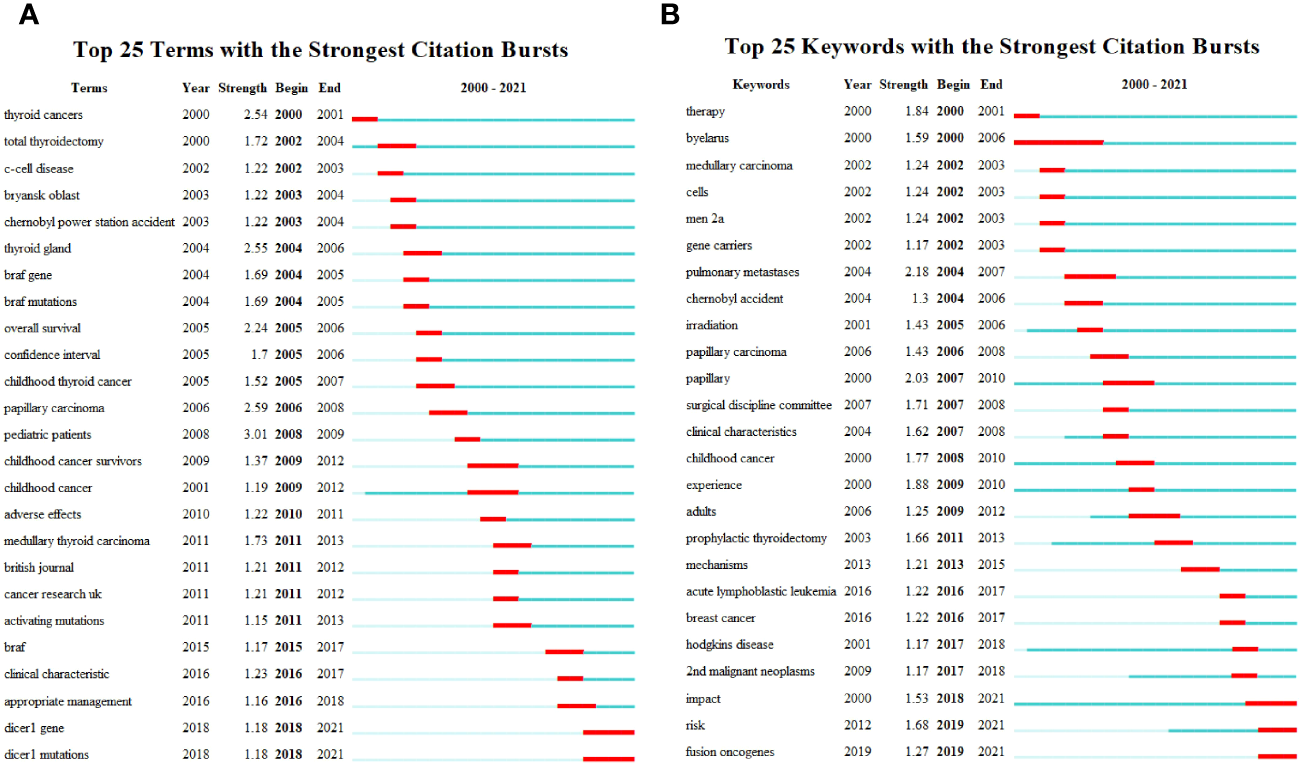 A

Top 25 Terms with the Strongest Citation Bursts

| Terms | Year | Strength | Begin | End | 2000 - 2021 |
|---|---|---|---|---|---|
| thyroid cancers | 2000 | 2.54 | 2000 | 2001 | |
| total thyroidectomy | 2000 | 1.72 | 2002 | 2004 | |
| c-cell disease | 2002 | 1.22 | 2002 | 2003 | |
| bryansk oblast | 2003 | 1.22 | 2003 | 2004 | |
| chernobyl power station accident | 2003 | 1.22 | 2003 | 2004 | |
| thyroid gland | 2004 | 2.55 | 2004 | 2006 | |
| braf gene | 2004 | 1.69 | 2004 | 2005 | |
| braf mutations | 2004 | 1.69 | 2004 | 2005 | |
| overall survival | 2005 | 2.24 | 2005 | 2006 | |
| confidence interval | 2005 | 1.7 | 2005 | 2006 | |
| childhood thyroid cancer | 2005 | 1.52 | 2005 | 2007 | |
| papillary carcinoma | 2006 | 2.59 | 2006 | 2008 | |
| pediatric patients | 2008 | 3.01 | 2008 | 2009 | |
| childhood cancer survivors | 2009 | 1.37 | 2009 | 2012 | |
| childhood cancer | 2001 | 1.19 | 2009 | 2012 | |
| adverse effects | 2010 | 1.22 | 2010 | 2011 | |
| medullary thyroid carcinoma | 2011 | 1.73 | 2011 | 2013 | |
| british journal | 2011 | 1.21 | 2011 | 2012 | |
| cancer research uk | 2011 | 1.21 | 2011 | 2012 | |
| activating mutations | 2011 | 1.15 | 2011 | 2013 | |
| braf | 2015 | 1.17 | 2015 | 2017 | |
| clinical characteristic | 2016 | 1.23 | 2016 | 2017 | |
| appropriate management | 2016 | 1.16 | 2016 | 2018 | |
| dicer1 gene | 2018 | 1.18 | 2018 | 2021 | |
| dicer1 mutations | 2018 | 1.18 | 2018 | 2021 | |

B

Top 25 Keywords with the Strongest Citation Bursts

| Keywords | Year | Strength | Begin | End | 2000 - 2021 |
|---|---|---|---|---|---|
| therapy | 2000 | 1.84 | 2000 | 2001 | |
| byelarus | 2000 | 1.59 | 2000 | 2006 | |
| medullary carcinoma | 2002 | 1.24 | 2002 | 2003 | |
| cells | 2002 | 1.24 | 2002 | 2003 | |
| men 2a | 2002 | 1.24 | 2002 | 2003 | |
| gene carriers | 2002 | 1.17 | 2002 | 2003 | |
| pulmonary metastases | 2004 | 2.18 | 2004 | 2007 | |
| chernobyl accident | 2004 | 1.3 | 2004 | 2006 | |
| irradiation | 2001 | 1.43 | 2005 | 2006 | |
| papillary carcinoma | 2006 | 1.43 | 2006 | 2008 | |
| papillary | 2000 | 2.03 | 2007 | 2010 | |
| surgical discipline committee | 2007 | 1.71 | 2007 | 2008 | |
| clinical characteristics | 2004 | 1.62 | 2007 | 2008 | |
| childhood cancer | 2000 | 1.77 | 2008 | 2010 | |
| experience | 2000 | 1.88 | 2009 | 2010 | |
| adults | 2006 | 1.25 | 2009 | 2012 | |
| prophylactic thyroidectomy | 2003 | 1.66 | 2011 | 2013 | |
| mechanisms | 2013 | 1.21 | 2013 | 2015 | |
| acute lymphoblastic leukemia | 2016 | 1.22 | 2016 | 2017 | |
| breast cancer | 2016 | 1.22 | 2016 | 2017 | |
| hodgkins disease | 2001 | 1.17 | 2017 | 2018 | |
| 2nd malignant neoplasms | 2009 | 1.17 | 2017 | 2018 | |
| impact | 2000 | 1.53 | 2018 | 2021 | |
| risk | 2012 | 1.68 | 2019 | 2021 | |
| fusion oncogenes | 2019 | 1.27 | 2019 | 2021 | |